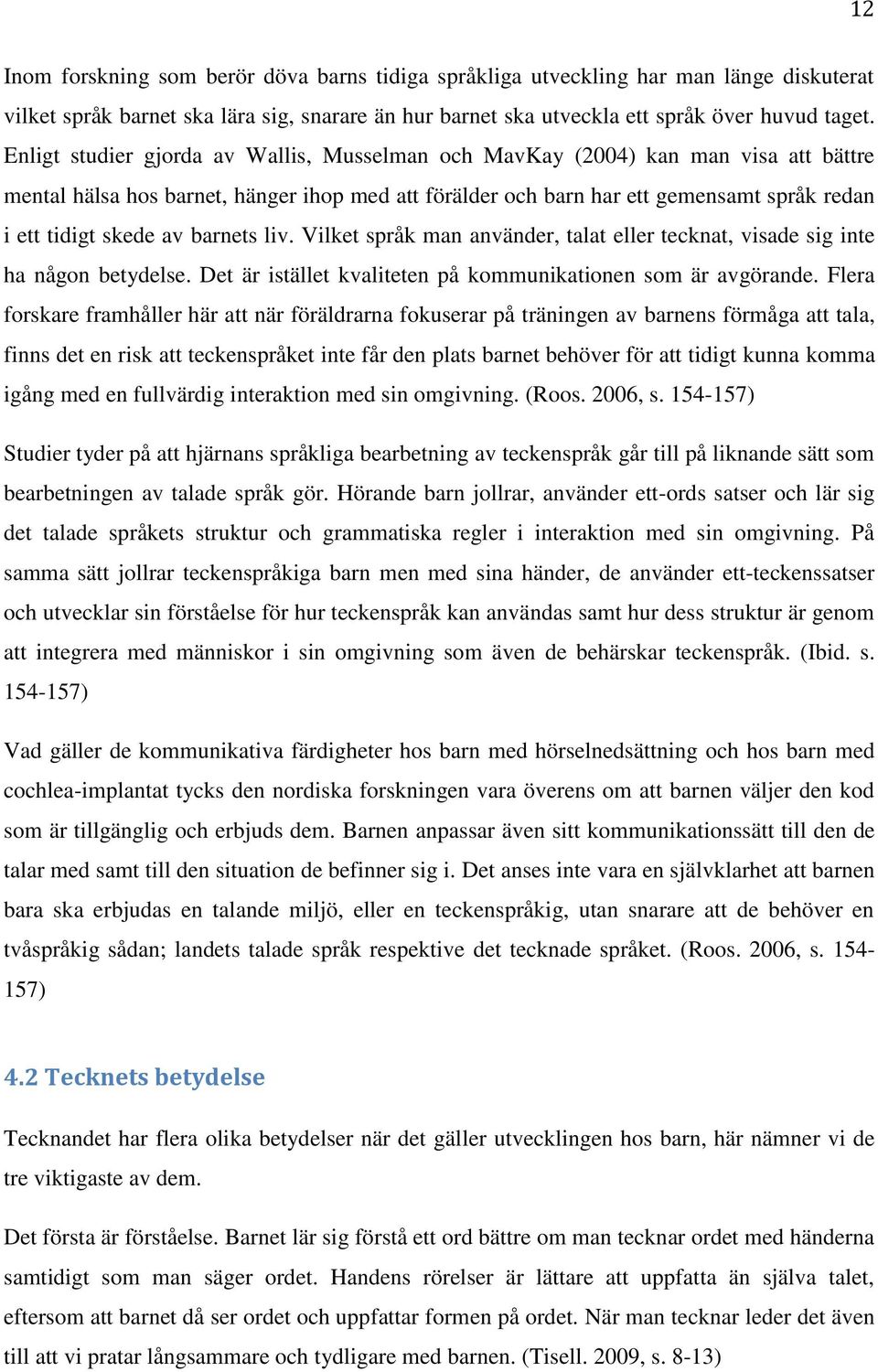 12

Inom forskning som berör döva barns tidiga språkliga utveckling har man länge diskuterat vilket språk barnet ska lära sig, snarare än hur barnet ska utveckla ett språk över huvud taget. Enligt studier gjorda av Wallis, Musselman och MavKay (2004) kan man visa att bättre mental hälsa hos barnet, hänger ihop med att förälder och barn har ett gemensamt språk redan i ett tidigt skede av barnets liv. Vilket språk man använder, talat eller tecknat, visade sig inte ha någon betydelse. Det är istället kvaliteten på kommunikationen som är avgörande. Flera forskare framhåller här att när föräldrarna fokuserar på träningen av barnens förmåga att tala, finns det en risk att teckenspråket inte får den plats barnet behöver för att tidigt kunna komma igång med en fullvärdig interaktion med sin omgivning. (Roos. 2006, s. 154-157)

Studier tyder på att hjärnans språkliga bearbetning av teckenspråk går till på liknande sätt som bearbetningen av talade språk gör. Hörande barn jollrar, använder ett-ords satser och lär sig det talade språkets struktur och grammatiska regler i interaktion med sin omgivning. På samma sätt jollrar teckenspråkiga barn men med sina händer, de använder ett-teckenssatser och utvecklar sin förståelse för hur teckenspråk kan användas samt hur dess struktur är genom att integrera med människor i sin omgivning som även de behärskar teckenspråk. (Ibid. s. 154-157)

Vad gäller de kommunikativa färdigheter hos barn med hörselnedsättning och hos barn med cochlea-implantat tycks den nordiska forskningen vara överens om att barnen väljer den kod som är tillgänglig och erbjuds dem. Barnen anpassar även sitt kommunikationssätt till den de talar med samt till den situation de befinner sig i. Det anses inte vara en självklarhet att barnen bara ska erbjudas en talande miljö, eller en teckenspråkig, utan snarare att de behöver en tvåspråkig sådan; landets talade språk respektive det tecknade språket. (Roos. 2006, s. 154-157)

4.2 Tecknets betydelse

Tecknandet har flera olika betydelser när det gäller utvecklingen hos barn, här nämner vi de tre viktigaste av dem.

Det första är förståelse. Barnet lär sig förstå ett ord bättre om man tecknar ordet med händerna samtidigt som man säger ordet. Handens rörelser är lättare att uppfatta än själva talet, eftersom att barnet då ser ordet och uppfattar formen på ordet. När man tecknar leder det även till att vi pratar långsammare och tydligare med barnen. (Tisell. 2009, s. 8-13)